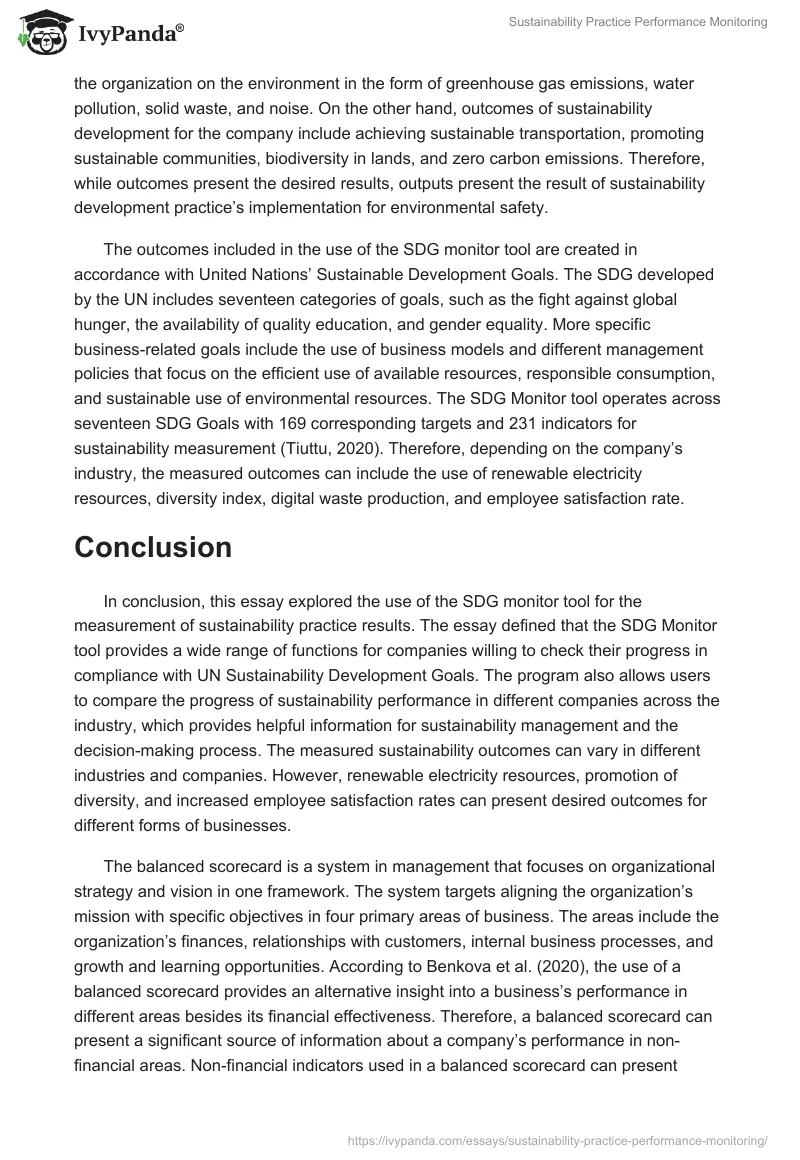 IvyPanda®

Sustainability Practice Performance Monitoring

the organization on the environment in the form of greenhouse gas emissions, water pollution, solid waste, and noise. On the other hand, outcomes of sustainability development for the company include achieving sustainable transportation, promoting sustainable communities, biodiversity in lands, and zero carbon emissions. Therefore, while outcomes present the desired results, outputs present the result of sustainability development practice's implementation for environmental safety.

The outcomes included in the use of the SDG monitor tool are created in accordance with United Nations' Sustainable Development Goals. The SDG developed by the UN includes seventeen categories of goals, such as the fight against global hunger, the availability of quality education, and gender equality. More specific business-related goals include the use of business models and different management policies that focus on the efficient use of available resources, responsible consumption, and sustainable use of environmental resources. The SDG Monitor tool operates across seventeen SDG Goals with 169 corresponding targets and 231 indicators for sustainability measurement (Tiuttu, 2020). Therefore, depending on the company's industry, the measured outcomes can include the use of renewable electricity resources, diversity index, digital waste production, and employee satisfaction rate.

Conclusion

In conclusion, this essay explored the use of the SDG monitor tool for the measurement of sustainability practice results. The essay defined that the SDG Monitor tool provides a wide range of functions for companies willing to check their progress in compliance with UN Sustainability Development Goals. The program also allows users to compare the progress of sustainability performance in different companies across the industry, which provides helpful information for sustainability management and the decision-making process. The measured sustainability outcomes can vary in different industries and companies. However, renewable electricity resources, promotion of diversity, and increased employee satisfaction rates can present desired outcomes for different forms of businesses.

The balanced scorecard is a system in management that focuses on organizational strategy and vision in one framework. The system targets aligning the organization's mission with specific objectives in four primary areas of business. The areas include the organization's finances, relationships with customers, internal business processes, and growth and learning opportunities. According to Benkova et al. (2020), the use of a balanced scorecard provides an alternative insight into a business's performance in different areas besides its financial effectiveness. Therefore, a balanced scorecard can present a significant source of information about a company's performance in non-financial areas. Non-financial indicators used in a balanced scorecard can present

https://ivypanda.com/essays/sustainability-practice-performance-monitoring/